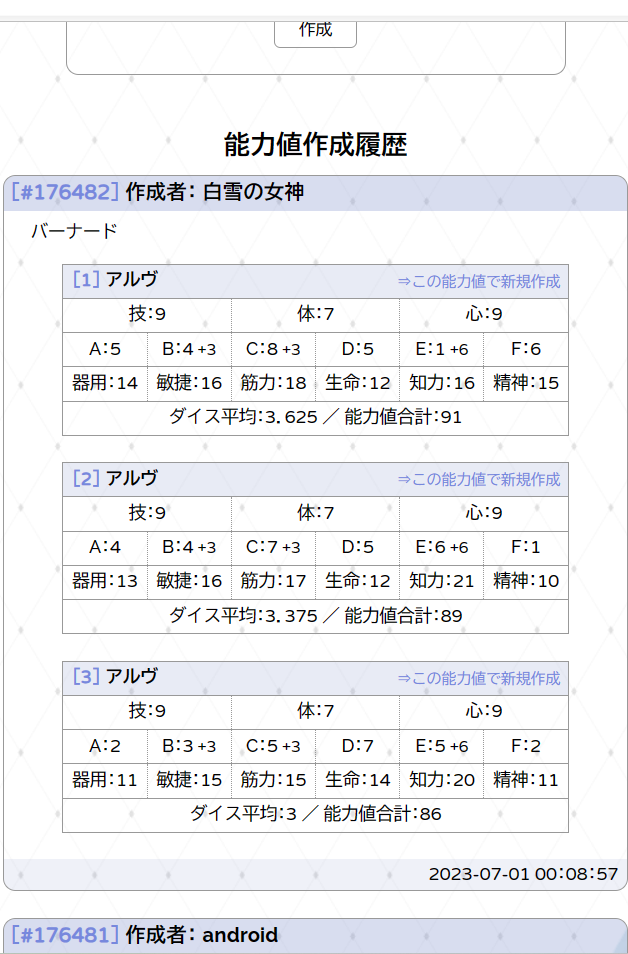 作成

能力値作成履歴

[#176482] 作成者: 白雪の女神

バーナード

[1] アルヴ ⇒この能力値で新規作成

| 技:9 | | 体:7 | | 心:9 | |
|---|---|---|---|---|---|
| A:5 | B:4 +3 | C:8 +3 | D:5 | E:1 +6 | F:6 |
| 器用:14 | 敏捷:16 | 筋力:18 | 生命:12 | 知力:16 | 精神:15 |

ダイス平均:3.625 / 能力値合計:91

[2] アルヴ ⇒この能力値で新規作成

| 技:9 | | 体:7 | | 心:9 | |
|---|---|---|---|---|---|
| A:4 | B:4 +3 | C:7 +3 | D:5 | E:6 +6 | F:1 |
| 器用:13 | 敏捷:16 | 筋力:17 | 生命:12 | 知力:21 | 精神:10 |

ダイス平均:3.375 / 能力値合計:89

[3] アルヴ ⇒この能力値で新規作成

| 技:9 | | 体:7 | | 心:9 | |
|---|---|---|---|---|---|
| A:2 | B:3 +3 | C:5 +3 | D:7 | E:5 +6 | F:2 |
| 器用:11 | 敏捷:15 | 筋力:15 | 生命:14 | 知力:20 | 精神:11 |

ダイス平均:3 / 能力値合計:86

2023-07-01 00:08:57

[#176481] 作成者: android